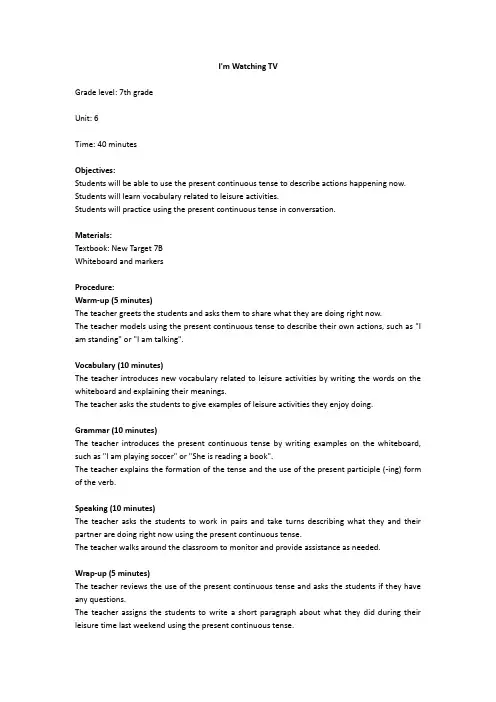 I'm Watching TV

Grade level: 7th grade

Unit: 6

Time: 40 minutes

Objectives:
Students will be able to use the present continuous tense to describe actions happening now.
Students will learn vocabulary related to leisure activities.
Students will practice using the present continuous tense in conversation.

Materials:
Textbook: New Target 7B
Whiteboard and markers

Procedure:
Warm-up (5 minutes)
The teacher greets the students and asks them to share what they are doing right now.
The teacher models using the present continuous tense to describe their own actions, such as "I am standing" or "I am talking".

Vocabulary (10 minutes)
The teacher introduces new vocabulary related to leisure activities by writing the words on the whiteboard and explaining their meanings.
The teacher asks the students to give examples of leisure activities they enjoy doing.

Grammar (10 minutes)
The teacher introduces the present continuous tense by writing examples on the whiteboard, such as "I am playing soccer" or "She is reading a book".
The teacher explains the formation of the tense and the use of the present participle (-ing) form of the verb.

Speaking (10 minutes)
The teacher asks the students to work in pairs and take turns describing what they and their partner are doing right now using the present continuous tense.
The teacher walks around the classroom to monitor and provide assistance as needed.

Wrap-up (5 minutes)
The teacher reviews the use of the present continuous tense and asks the students if they have any questions.
The teacher assigns the students to write a short paragraph about what they did during their leisure time last weekend using the present continuous tense.